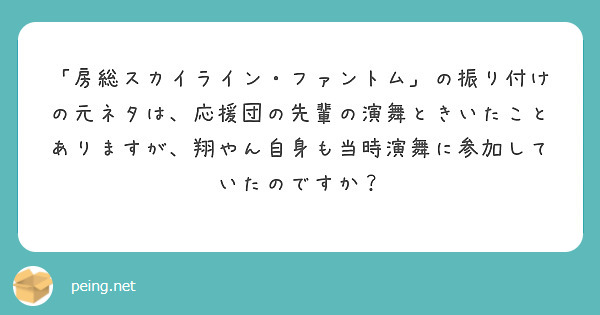 「房総スカイライン・ファントム」の振り付けの元ネタは、応援団の先輩の演舞ときいたことありますが、翔やん自身も当時演舞に参加していたのですか？

peing.net